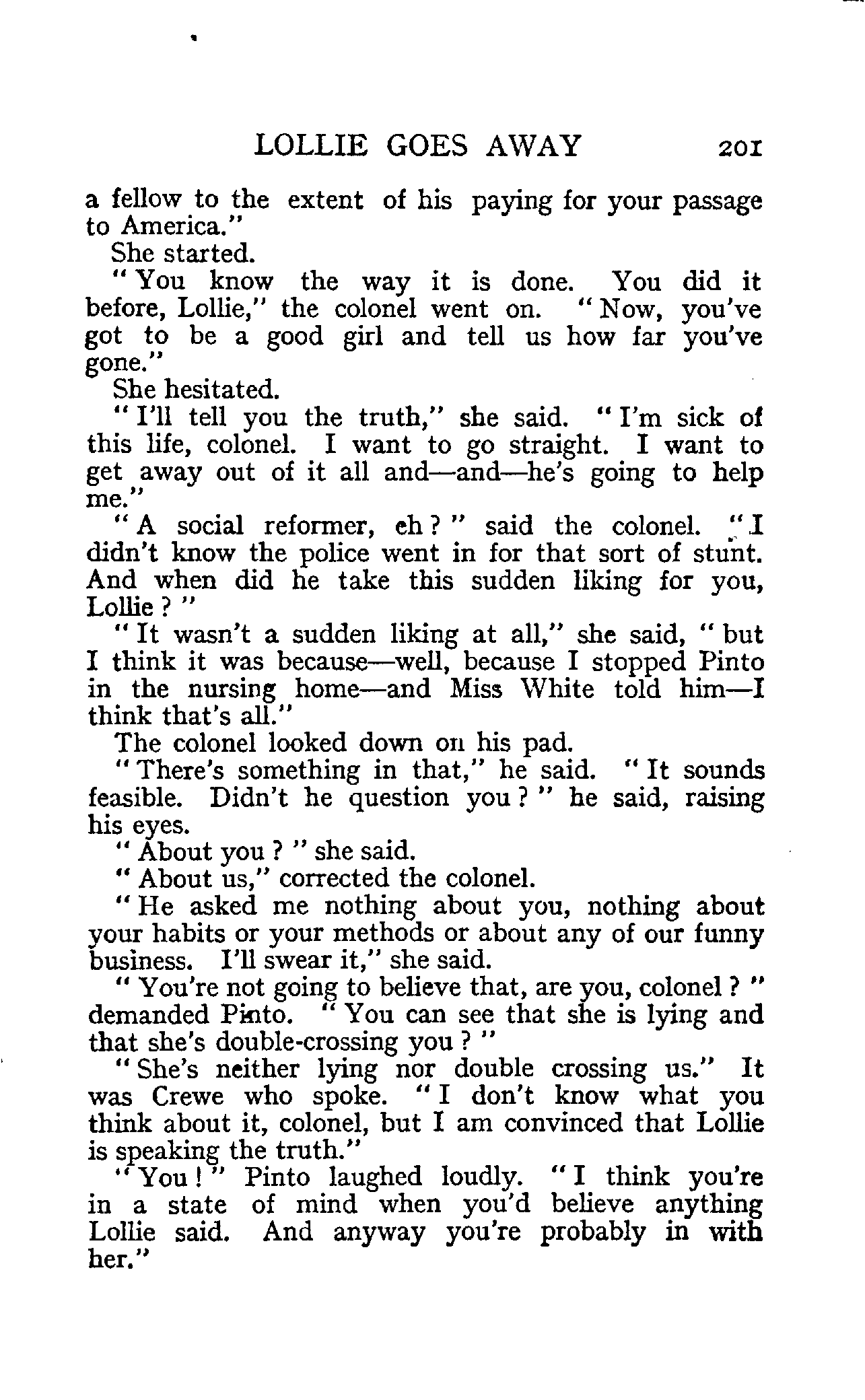 LOLLIE GOES AWAY 201

a fellow to the extent of his paying for your passage to America."

She started.

"You know the way it is done. You did it before, Lollie," the colonel went on. "Now, you've got to be a good girl and tell us how far you've gone."

She hesitated.

"I'll tell you the truth," she said. "I'm sick of this life, colonel. I want to go straight. I want to get away out of it all and—and—he's going to help me."

"A social reformer, eh?" said the colonel. "I didn't know the police went in for that sort of stunt. And when did he take this sudden liking for you, Lollie?"

"It wasn't a sudden liking at all," she said, "but I think it was because—well, because I stopped Pinto in the nursing home—and Miss White told him—I think that's all."

The colonel looked down on his pad.

"There's something in that," he said. "It sounds feasible. Didn't he question you?" he said, raising his eyes.

"About you?" she said.

"About us," corrected the colonel.

"He asked me nothing about you, nothing about your habits or your methods or about any of our funny business. I'll swear it," she said.

"You're not going to believe that, are you, colonel?" demanded Pinto. "You can see that she is lying and that she's double-crossing you?"

"She's neither lying nor double crossing us." It was Crewe who spoke. "I don't know what you think about it, colonel, but I am convinced that Lollie is speaking the truth."

"You!" Pinto laughed loudly. "I think you're in a state of mind when you'd believe anything Lollie said. And anyway you're probably in with her."